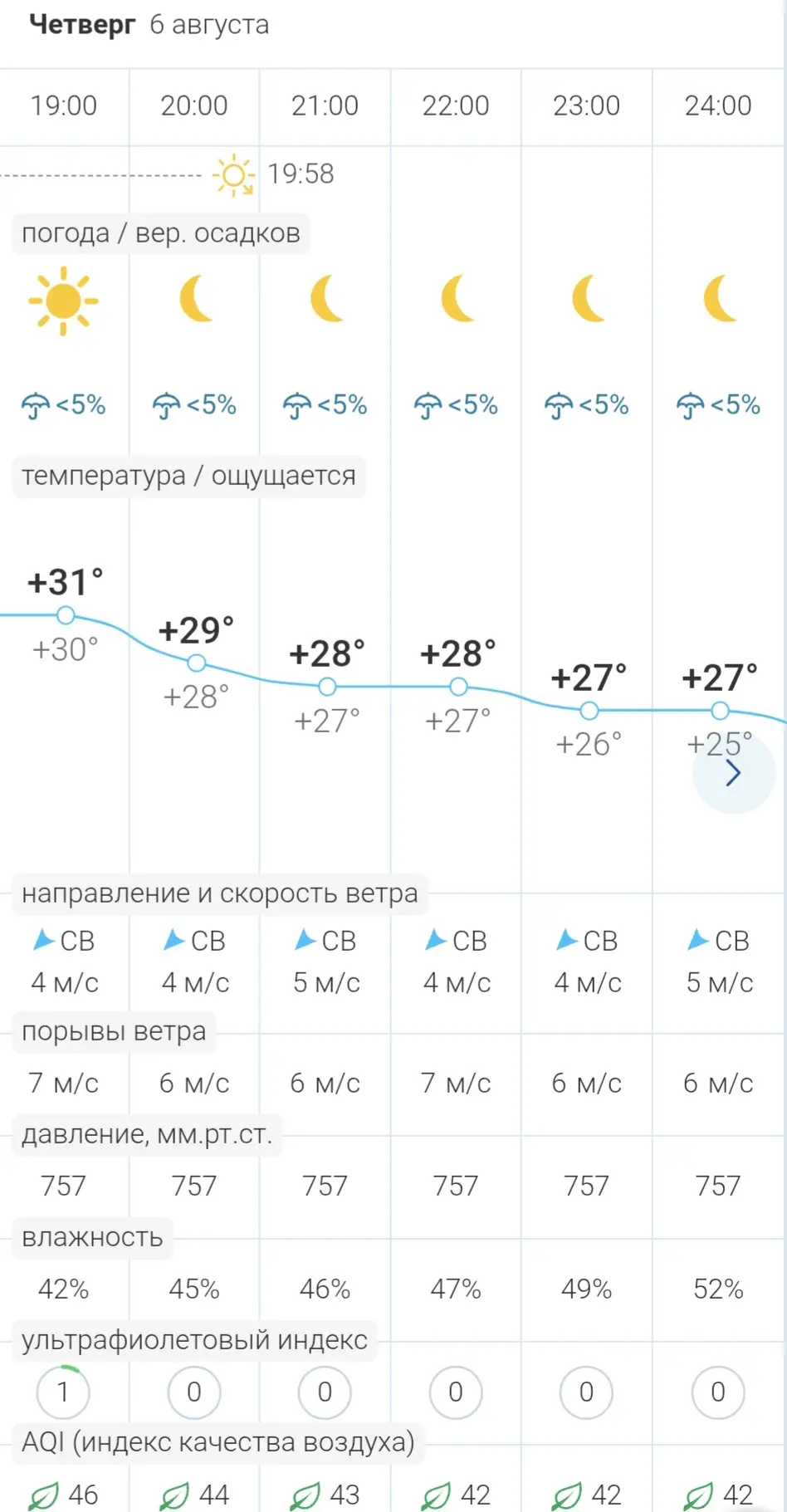 Четверг 6 августа

| 19:00 | 20:00 | 21:00 | 22:00 | 23:00 | 24:00 |
|---|---|---|---|---|---|

19:58

погода / вер. осадков

| <5% | <5% | <5% | <5% | <5% | <5% |
|---|---|---|---|---|---|

температура / ощущается

| +31° | +29° | +28° | +28° | +27° | +27° |
|---|---|---|---|---|---|
| +30° | +28° | +27° | +27° | +26° | +25° |

направление и скорость ветра

| СВ | СВ | СВ | СВ | СВ | СВ |
|---|---|---|---|---|---|
| 4 м/с | 4 м/с | 5 м/с | 4 м/с | 4 м/с | 5 м/с |

порывы ветра

| 7 м/с | 6 м/с | 6 м/с | 7 м/с | 6 м/с | 6 м/с |
|---|---|---|---|---|---|

давление, мм.рт.ст.

| 757 | 757 | 757 | 757 | 757 | 757 |
|---|---|---|---|---|---|

влажность

| 42% | 45% | 46% | 47% | 49% | 52% |
|---|---|---|---|---|---|

ультрафиолетовый индекс

| 1 | 0 | 0 | 0 | 0 | 0 |
|---|---|---|---|---|---|

AQI (индекс качества воздуха)

| 46 | 44 | 43 | 42 | 42 | 42 |
|---|---|---|---|---|---|